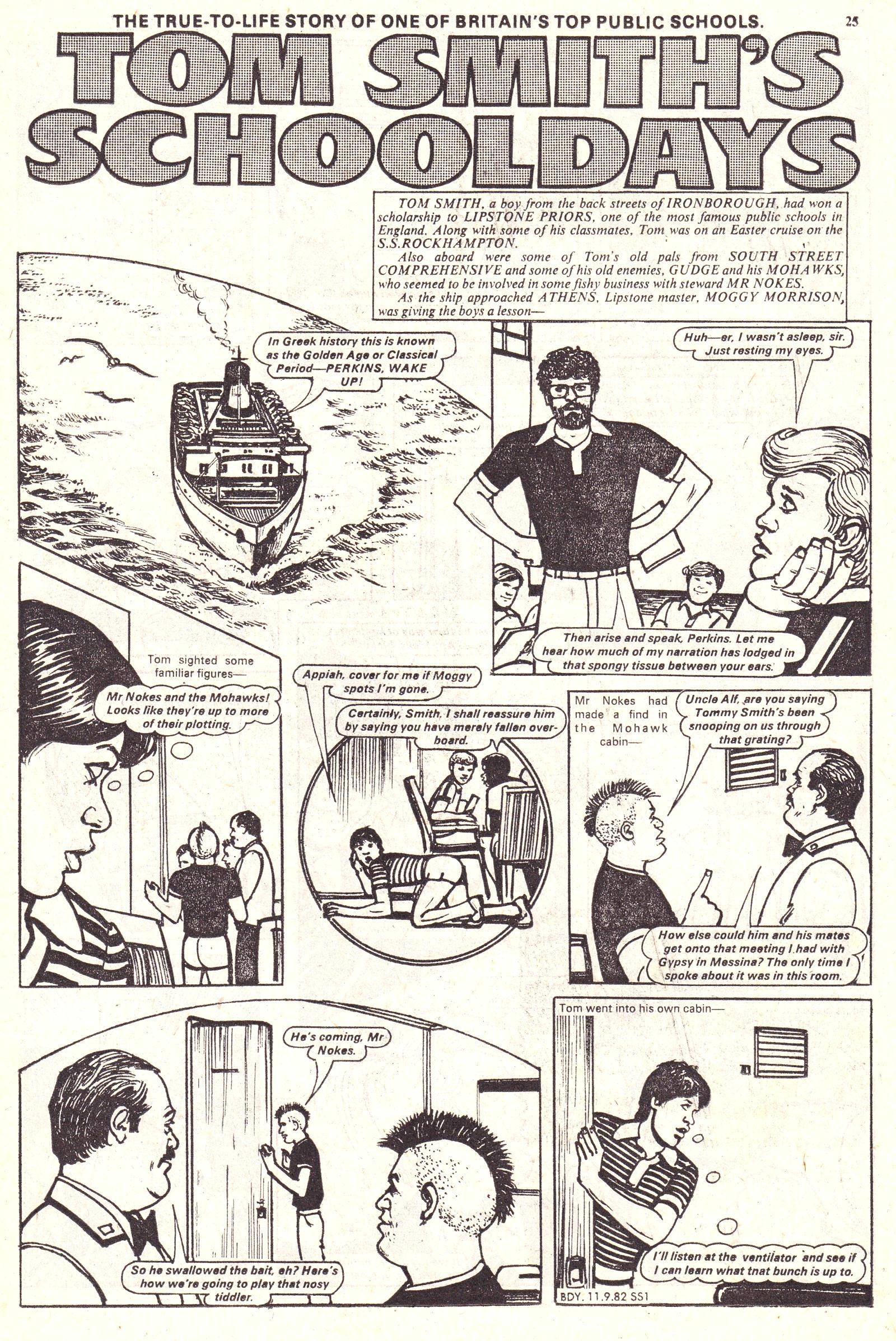 THE TRUE-TO-LIFE STORY OF ONE OF BRITAIN'S TOP PUBLIC SCHOOLS.

25

TOM SMITH'S SCHOOLDAYS

TOM SMITH, a boy from the back streets of IRONBOROUGH, had won a scholarship to LIPSTONE PRIORS, one of the most famous public schools in England. Along with some of his classmates, Tom was on an Easter cruise on the S.S.ROCKHAMPTON.

Also aboard were some of Tom's old pals from SOUTH STREET COMPREHENSIVE and some of his old enemies, GUDGE and his MOHAWKS, who seemed to be involved in some fishy business with steward MR NOKES.

As the ship approached ATHENS, Lipstone master, MOGGY MORRISON, was giving the boys a lesson—

In Greek history this is known as the Golden Age or Classical Period—PERKINS, WAKE UP!

Huh—er, I wasn't asleep, sir. Just resting my eyes.

Then arise and speak, Perkins. Let me hear how much of my narration has lodged in that spongy tissue between your ears.

Tom sighted some familiar figures—

Mr Nokes and the Mohawks! Looks like they're up to more of their plotting.

Appiah, cover for me if Moggy spots I'm gone.

Certainly, Smith, I shall reassure him by saying you have merely fallen overboard.

Mr Nokes had made a find in the Mohawk cabin—

Uncle Alf, are you saying Tommy Smith's been snooping on us through that grating?

How else could him and his mates get onto that meeting I had with Gypsy in Messina? The only time I spoke about it was in this room.

He's coming, Mr Nokes.

So he swallowed the bait, eh? Here's how we're going to play that nosy tiddler.

Tom went into his own cabin—

I'll listen at the ventilator and see if I can learn what tnat bunch is up to.

BDY. 11.9.82 SS1